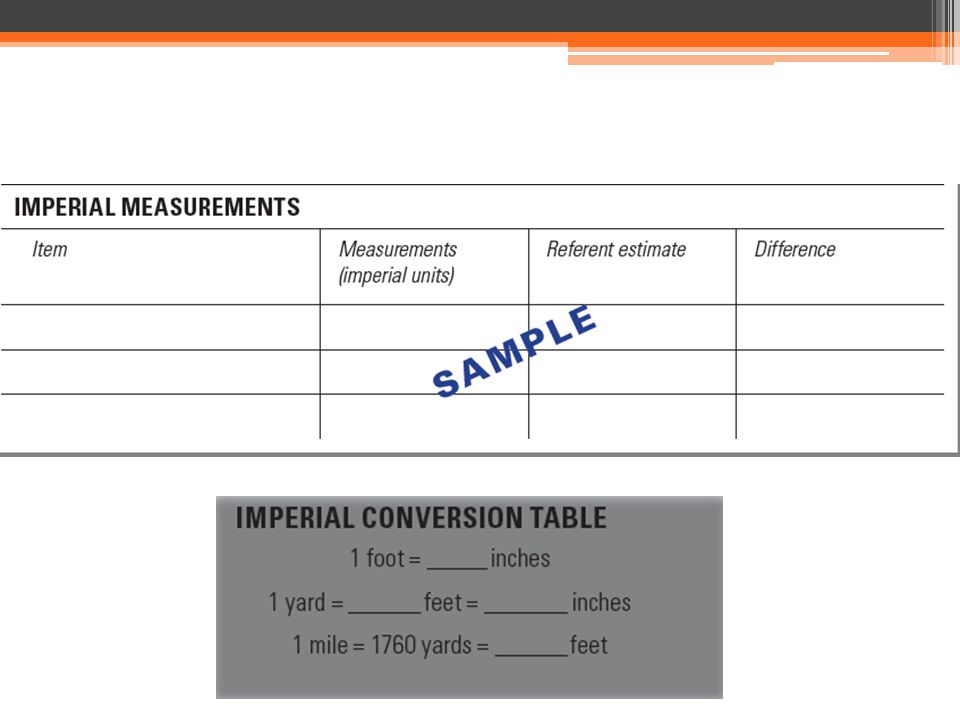 IMPERIAL MEASUREMENTS

| Item | Measurements (imperial units) | Referent estimate | Difference |
|---|---|---|---|
| | | | |
| | | | |
| | | | |

SAMPLE

IMPERIAL CONVERSION TABLE

1 foot = _____ inches

1 yard = ______ feet = _______ inches

1 mile = 1760 yards = ______ feet